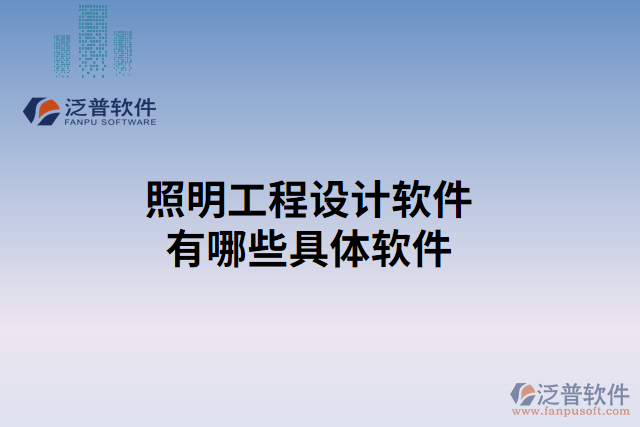 泛普软件
FANPU SOFTWARE

照明工程设计软件
有哪些具体软件

泛普软件
www.fanpusoft.com